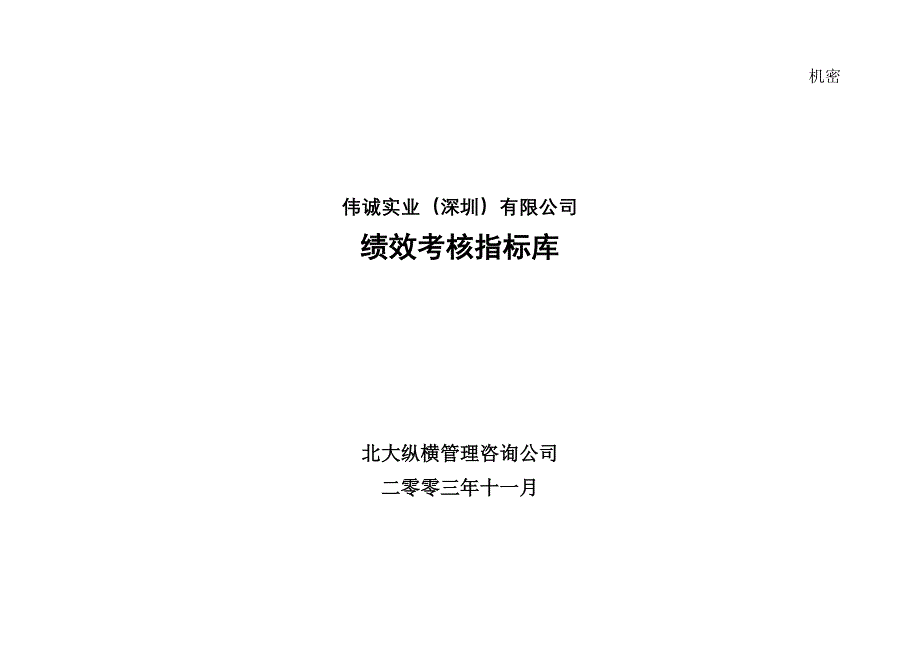 机密

伟诚实业（深圳）有限公司

绩效考核指标库

北大纵横管理咨询公司

二零零三年十一月